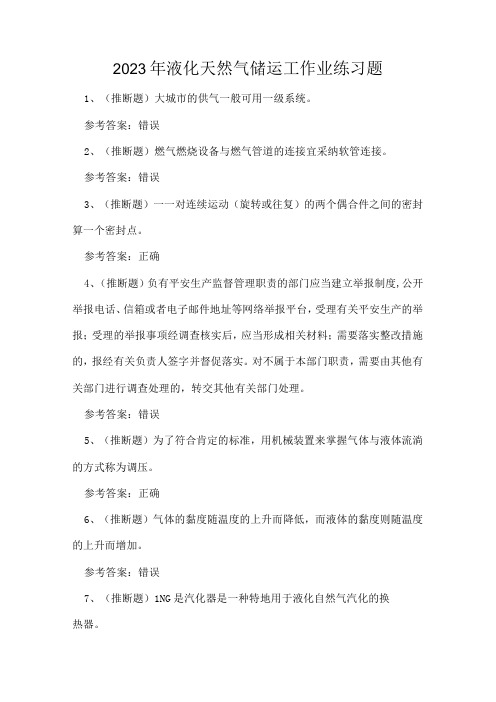 2023年液化天然气储运工作业练习题

1、（推断题）大城市的供气一般可用一级系统。

参考答案：错误

2、（推断题）燃气燃烧设备与燃气管道的连接宜采纳软管连接。

参考答案：错误

3、（推断题）一一对连续运动（旋转或往复）的两个偶合件之间的密封算一个密封点。

参考答案：正确

4、（推断题）负有平安生产监督管理职责的部门应当建立举报制度，公开举报电话、信箱或者电子邮件地址等网络举报平台，受理有关平安生产的举报；受理的举报事项经调查核实后，应当形成相关材料；需要落实整改措施的，报经有关负责人签字并督促落实。对不属于本部门职责，需要由其他有关部门进行调查处理的，转交其他有关部门处理。

参考答案：错误

5、（推断题）为了符合肯定的标准，用机械装置来掌握气体与液体流淌的方式称为调压。

参考答案：正确

6、（推断题）气体的黏度随温度的上升而降低，而液体的黏度则随温度的上升而增加。

参考答案：错误

7、（推断题）1NG是汽化器是一种特地用于液化自然气汽化的换热器。